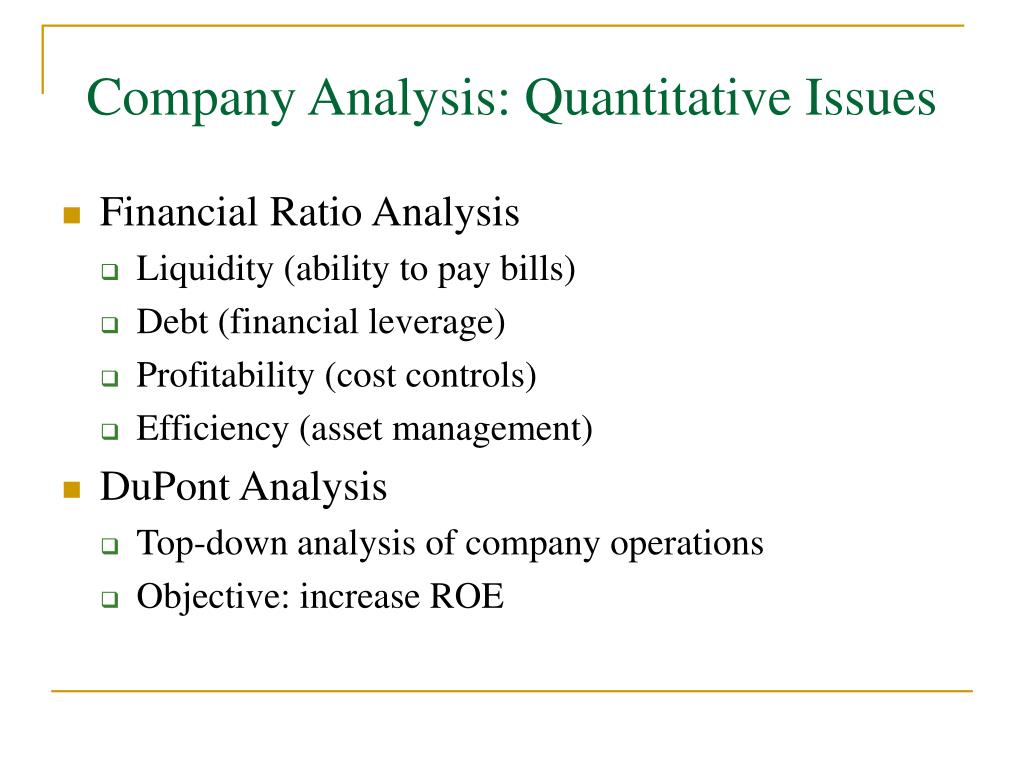 Company Analysis: Quantitative Issues

- Financial Ratio Analysis
  - Liquidity (ability to pay bills)
  - Debt (financial leverage)
  - Profitability (cost controls)
  - Efficiency (asset management)
- DuPont Analysis
  - Top-down analysis of company operations
  - Objective: increase ROE